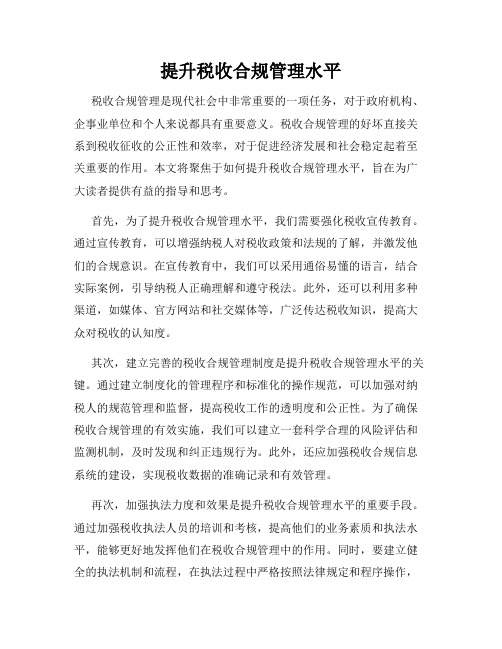 提升税收合规管理水平

税收合规管理是现代社会中非常重要的一项任务，对于政府机构、企事业单位和个人来说都具有重要意义。税收合规管理的好坏直接关系到税收征收的公正性和效率，对于促进经济发展和社会稳定起着至关重要的作用。本文将聚焦于如何提升税收合规管理水平，旨在为广大读者提供有益的指导和思考。

首先，为了提升税收合规管理水平，我们需要强化税收宣传教育。通过宣传教育，可以增强纳税人对税收政策和法规的了解，并激发他们的合规意识。在宣传教育中，我们可以采用通俗易懂的语言，结合实际案例，引导纳税人正确理解和遵守税法。此外，还可以利用多种渠道，如媒体、官方网站和社交媒体等，广泛传达税收知识，提高大众对税收的认知度。

其次，建立完善的税收合规管理制度是提升税收合规管理水平的关键。通过建立制度化的管理程序和标准化的操作规范，可以加强对纳税人的规范管理和监督，提高税收工作的透明度和公正性。为了确保税收合规管理的有效实施，我们可以建立一套科学合理的风险评估和监测机制，及时发现和纠正违规行为。此外，还应加强税收合规信息系统的建设，实现税收数据的准确记录和有效管理。

再次，加强执法力度和效果是提升税收合规管理水平的重要手段。通过加强税收执法人员的培训和考核，提高他们的业务素质和执法水平，能够更好地发挥他们在税收合规管理中的作用。同时，要建立健全的执法机制和流程，在执法过程中严格按照法律规定和程序操作，